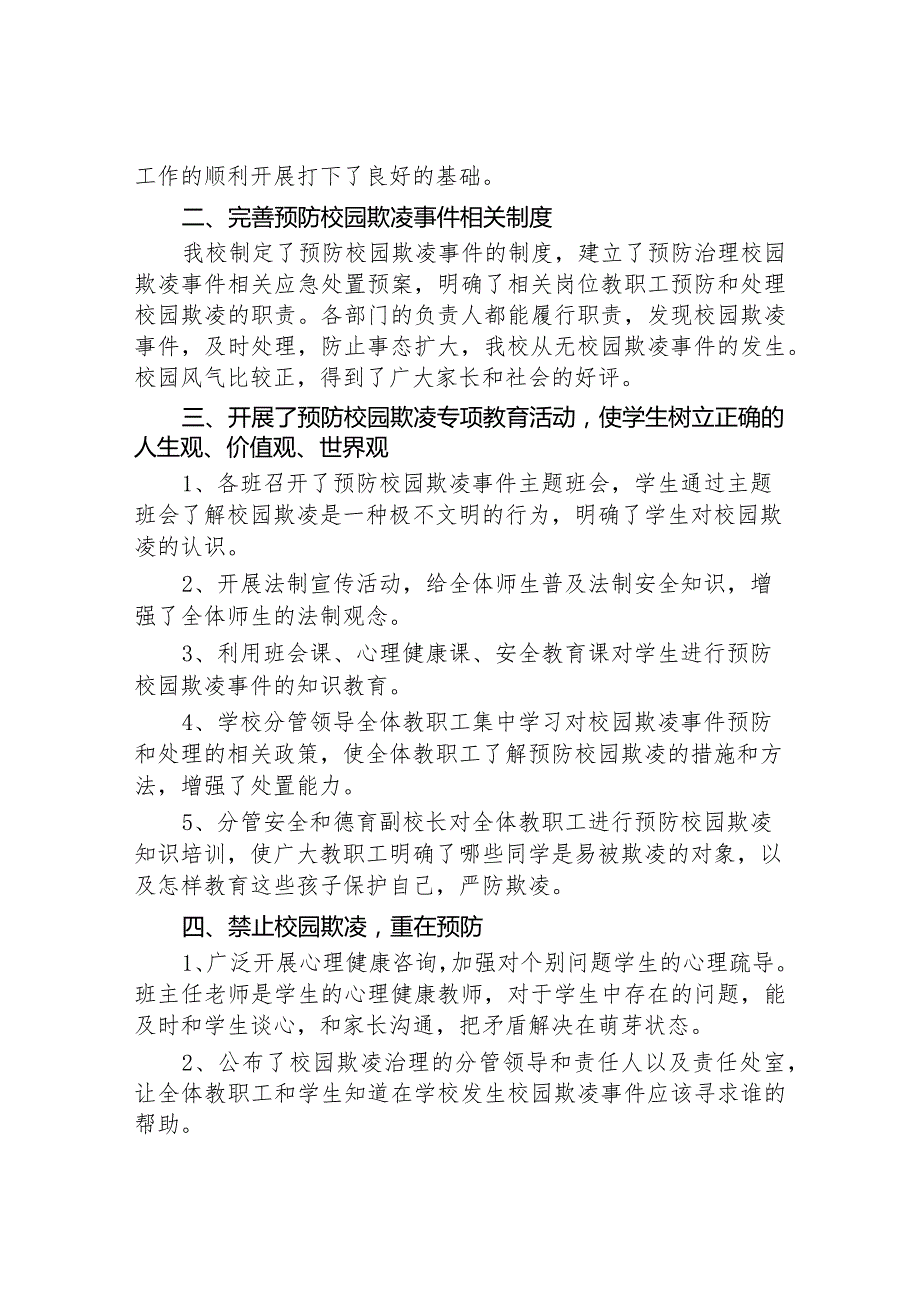 工作的顺利开展打下了良好的基础。

二、完善预防校园欺凌事件相关制度

我校制定了预防校园欺凌事件的制度，建立了预防治理校园欺凌事件相关应急处置预案，明确了相关岗位教职工预防和处理校园欺凌的职责。各部门的负责人都能履行职责，发现校园欺凌事件，及时处理，防止事态扩大，我校从无校园欺凌事件的发生。校园风气比较正，得到了广大家长和社会的好评。

三、开展了预防校园欺凌专项教育活动，使学生树立正确的人生观、价值观、世界观

1、各班召开了预防校园欺凌事件主题班会，学生通过主题班会了解校园欺凌是一种极不文明的行为，明确了学生对校园欺凌的认识。

2、开展法制宣传活动，给全体师生普及法制安全知识，增强了全体师生的法制观念。

3、利用班会课、心理健康课、安全教育课对学生进行预防校园欺凌事件的知识教育。

4、学校分管领导全体教职工集中学习对校园欺凌事件预防和处理的相关政策，使全体教职工了解预防校园欺凌的措施和方法，增强了处置能力。

5、分管安全和德育副校长对全体教职工进行预防校园欺凌知识培训，使广大教职工明确了哪些同学是易被欺凌的对象，以及怎样教育这些孩子保护自己，严防欺凌。

四、禁止校园欺凌，重在预防

1、广泛开展心理健康咨询，加强对个别问题学生的心理疏导。班主任老师是学生的心理健康教师，对于学生中存在的问题，能及时和学生谈心，和家长沟通，把矛盾解决在萌芽状态。

2、公布了校园欺凌治理的分管领导和责任人以及责任处室，让全体教职工和学生知道在学校发生校园欺凌事件应该寻求谁的帮助。